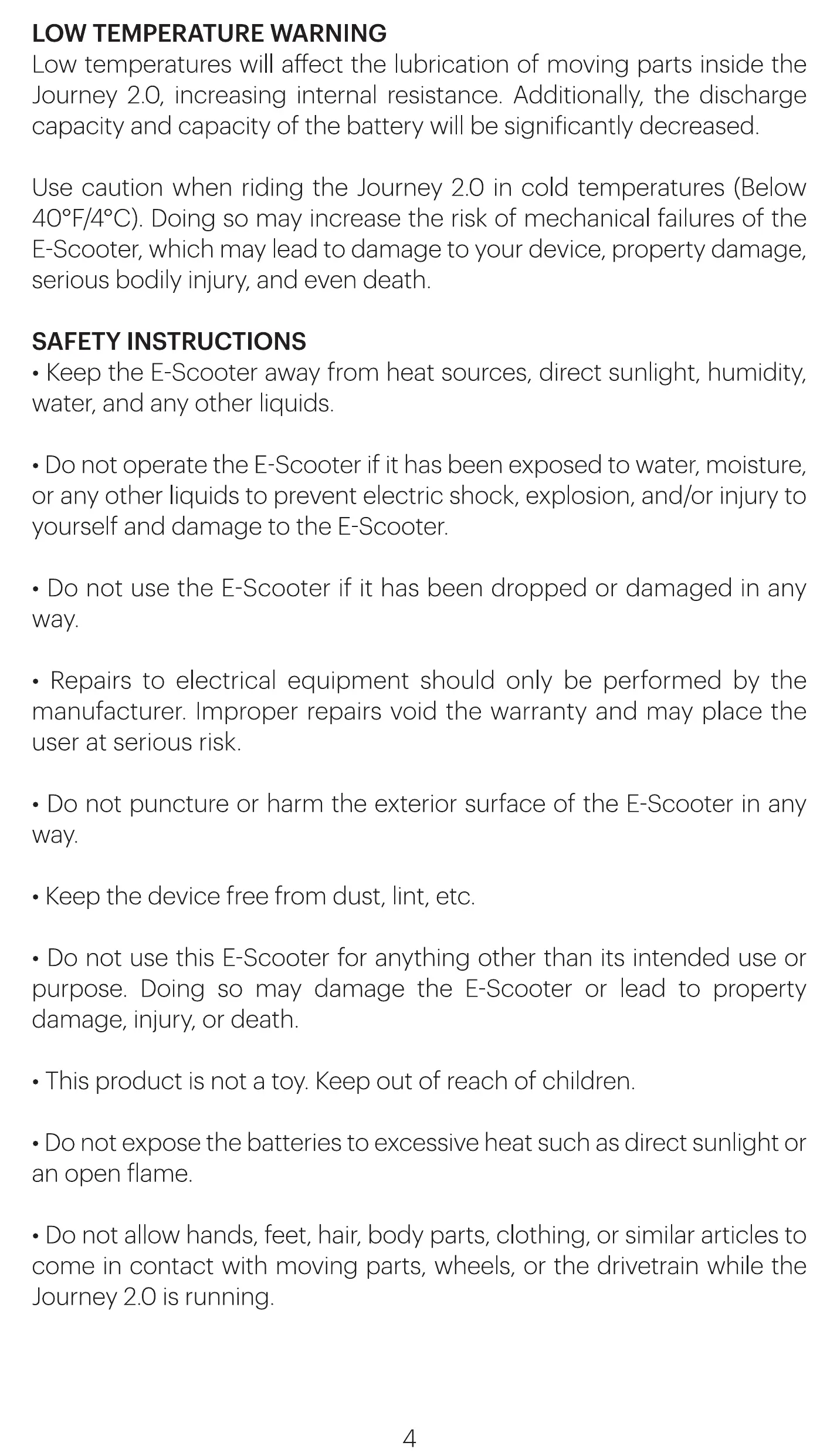 LOW TEMPERATURE WARNING
Low temperatures will affect the lubrication of moving parts inside the Journey 2.0, increasing internal resistance. Additionally, the discharge capacity and capacity of the battery will be significantly decreased.

Use caution when riding the Journey 2.0 in cold temperatures (Below 40°F/4°C). Doing so may increase the risk of mechanical failures of the E-Scooter, which may lead to damage to your device, property damage, serious bodily injury, and even death.

SAFETY INSTRUCTIONS
• Keep the E-Scooter away from heat sources, direct sunlight, humidity, water, and any other liquids.

• Do not operate the E-Scooter if it has been exposed to water, moisture, or any other liquids to prevent electric shock, explosion, and/or injury to yourself and damage to the E-Scooter.

• Do not use the E-Scooter if it has been dropped or damaged in any way.

• Repairs to electrical equipment should only be performed by the manufacturer. Improper repairs void the warranty and may place the user at serious risk.

• Do not puncture or harm the exterior surface of the E-Scooter in any way.

• Keep the device free from dust, lint, etc.

• Do not use this E-Scooter for anything other than its intended use or purpose. Doing so may damage the E-Scooter or lead to property damage, injury, or death.

• This product is not a toy. Keep out of reach of children.

• Do not expose the batteries to excessive heat such as direct sunlight or an open flame.

• Do not allow hands, feet, hair, body parts, clothing, or similar articles to come in contact with moving parts, wheels, or the drivetrain while the Journey 2.0 is running.

4